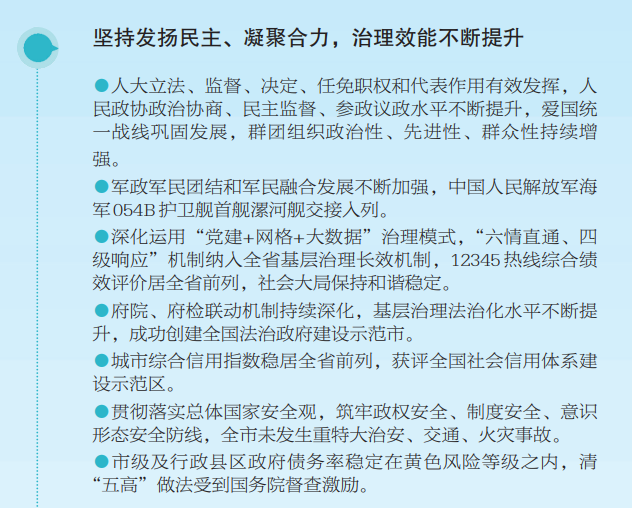 坚持发扬民主、凝聚合力，治理效能不断提升

●人大立法、监督、决定、任免职权和代表作用有效发挥，人民政协政治协商、民主监督、参政议政水平不断提升，爱国统一战线巩固发展，群团组织政治性、先进性、群众性持续增强。

●军政军民团结和军民融合发展不断加强，中国人民解放军海军054B护卫舰首舰漯河舰交接入列。

●深化运用“党建+网格+大数据”治理模式，“六情直通、四级响应”机制纳入全省基层治理长效机制，12345热线综合绩效评价居全省前列，社会大局保持和谐稳定。

●府院、府检联动机制持续深化，基层治理法治化水平不断提升，成功创建全国法治政府建设示范市。

●城市综合信用指数稳居全省前列，获评全国社会信用体系建设示范区。

●贯彻落实总体国家安全观，筑牢政权安全、制度安全、意识形态安全防线，全市未发生重特大治安、交通、火灾事故。

●市级及行政县区政府债务率稳定在黄色风险等级之内，清“五高”做法受到国务院督查激励。